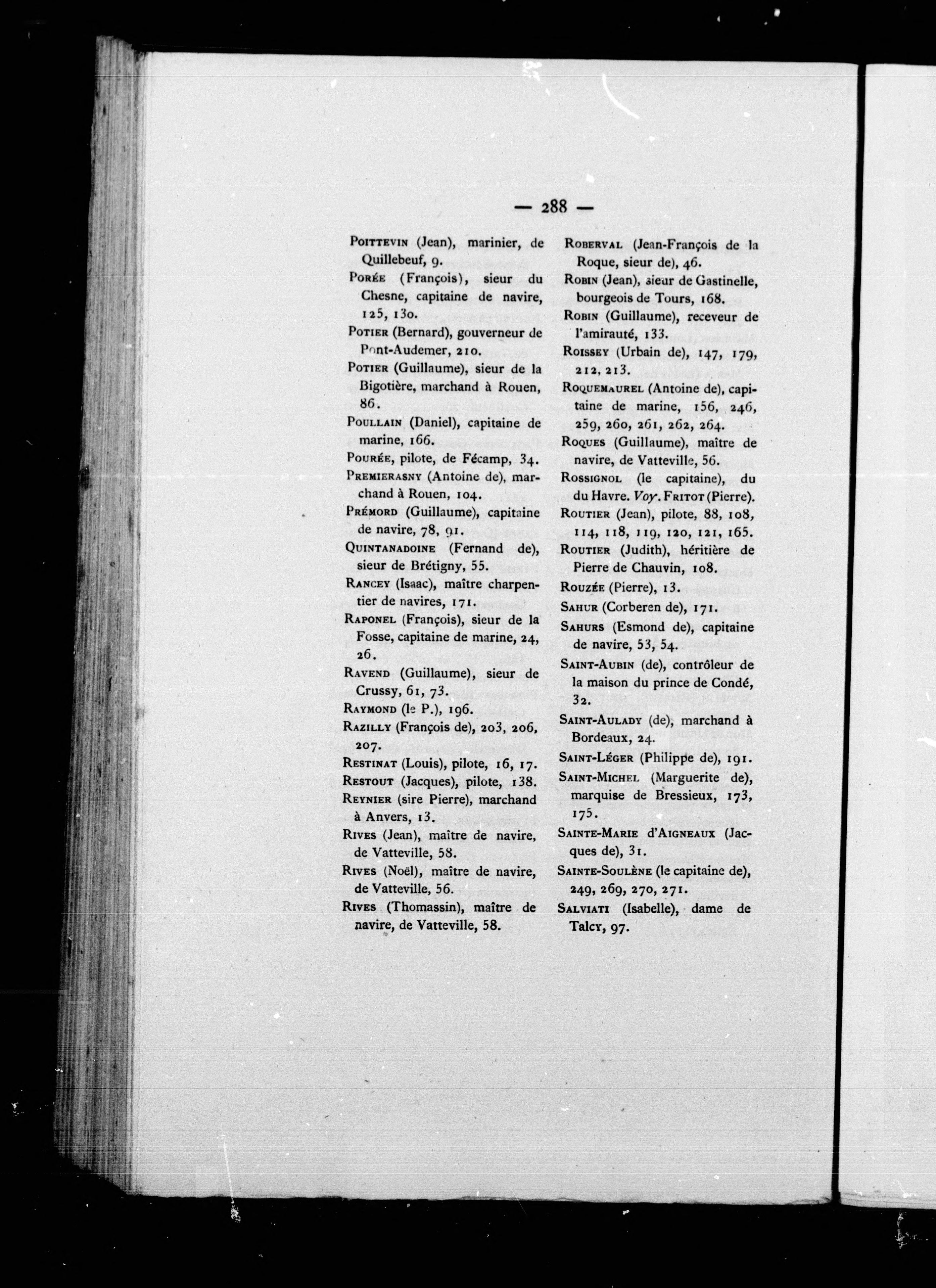 — 288 —

Poittevin (Jean), marinier, de Quillebeuf, 9.

Porée (François), sieur du Chesne, capitaine de navire, 125, 130.

Potier (Bernard), gouverneur de Pont-Audemer, 210.

Potier (Guillaume), sieur de la Bigotière, marchand à Rouen, 86.

Poullain (Daniel), capitaine de marine, 166.

Pourée, pilote, de Fécamp, 34.

Premierasny (Antoine de), marchand à Rouen, 104.

Prémord (Guillaume), capitaine de navire, 78, 91.

Quintanadoine (Fernand de), sieur de Brétigny, 55.

Rancey (Isaac), maître charpentier de navires, 171.

Raponel (François), sieur de la Fosse, capitaine de marine, 24, 26.

Ravend (Guillaume), sieur de Crussy, 61, 73.

Raymond (le P.), 196.

Razilly (François de), 203, 206, 207.

Restinat (Louis), pilote, 16, 17.

Restout (Jacques), pilote, 138.

Reynier (sire Pierre), marchand à Anvers, 13.

Rives (Jean), maître de navire, de Vatteville, 58.

Rives (Noël), maître de navire, de Vatteville, 56.

Rives (Thomassin), maître de navire, de Vatteville, 58.

Roberval (Jean-François de la Roque, sieur de), 46.

Robin (Jean), sieur de Gastinelle, bourgeois de Tours, 168.

Robin (Guillaume), receveur de l'amirauté, 133.

Roissey (Urbain de), 147, 179, 212, 213.

Roquemaurel (Antoine de), capitaine de marine, 156, 246, 259, 260, 261, 262, 264.

Roques (Guillaume), maître de navire, de Vatteville, 56.

Rossignol (le capitaine), du du Havre. Voy. Fritot (Pierre).

Routier (Jean), pilote, 88, 108, 114, 118, 119, 120, 121, 165.

Routier (Judith), héritière de Pierre de Chauvin, 108.

Rouzée (Pierre), 13.

Sahur (Corberen de), 171.

Sahurs (Esmond de), capitaine de navire, 53, 54.

Saint-Aubin (de), contrôleur de la maison du prince de Condé, 32.

Saint-Aulady (de), marchand à Bordeaux, 24.

Saint-Léger (Philippe de), 191.

Saint-Michel (Marguerite de), marquise de Bressieux, 173, 175.

Sainte-Marie d'Aigneaux (Jacques de), 31.

Sainte-Soulène (le capitaine de), 249, 269, 270, 271.

Salviati (Isabelle), dame de Talcy, 97.